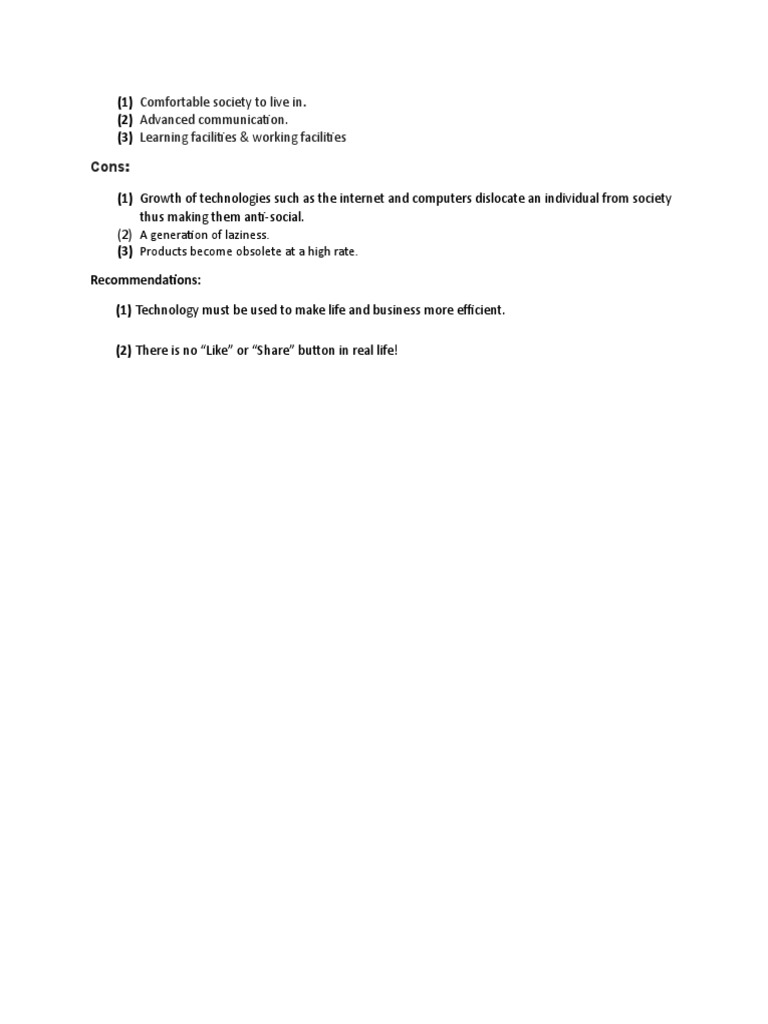 (1) Comfortable society to live in.
(2) Advanced communication.
(3) Learning facilities & working facilities

Cons:

(1) Growth of technologies such as the internet and computers dislocate an individual from society thus making them anti-social.
(2) A generation of laziness.
(3) Products become obsolete at a high rate.

Recommendations:

(1) Technology must be used to make life and business more efficient.

(2) There is no “Like” or “Share” button in real life!